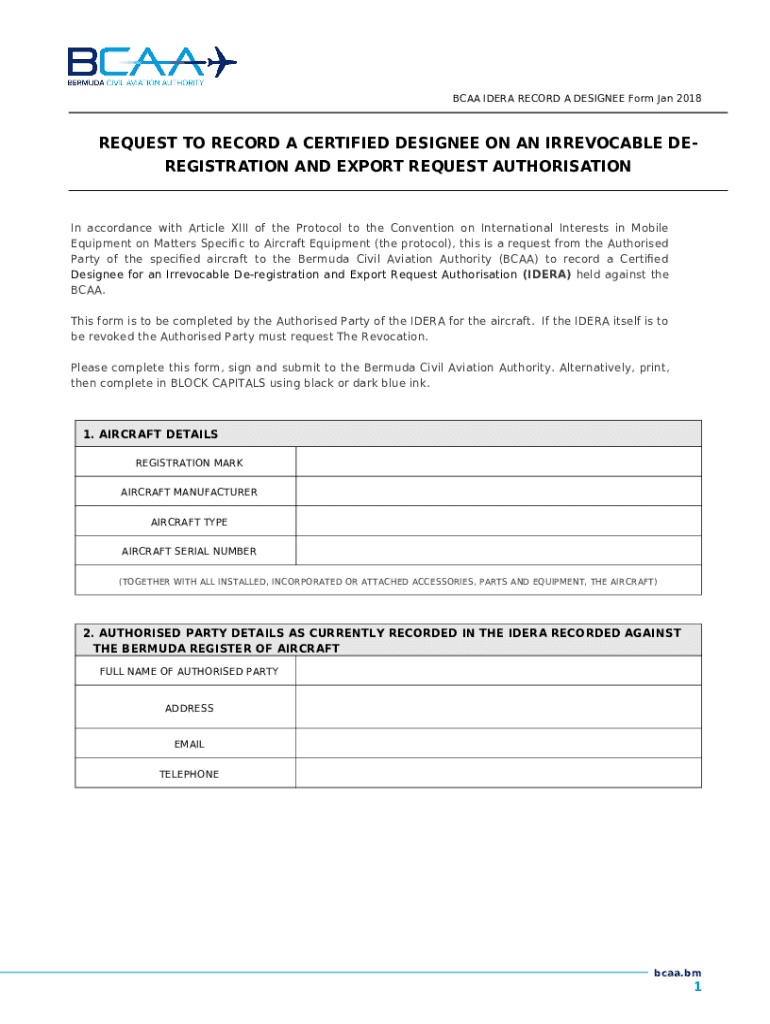 BCAA
BERMUDA CIVIL AVIATION AUTHORITY

BCAA IDERA RECORD A DESIGNEE Form Jan 2018

REQUEST TO RECORD A CERTIFIED DESIGNEE ON AN IRREVOCABLE DE-REGISTRATION AND EXPORT REQUEST AUTHORISATION

In accordance with Article XIII of the Protocol to the Convention on International Interests in Mobile Equipment on Matters Specific to Aircraft Equipment (the protocol), this is a request from the Authorised Party of the specified aircraft to the Bermuda Civil Aviation Authority (BCAA) to record a Certified Designee for an Irrevocable De-registration and Export Request Authorisation (IDERA) held against the BCAA.

This form is to be completed by the Authorised Party of the IDERA for the aircraft. If the IDERA itself is to be revoked the Authorised Party must request The Revocation.

Please complete this form, sign and submit to the Bermuda Civil Aviation Authority. Alternatively, print, then complete in BLOCK CAPITALS using black or dark blue ink.

| 1. AIRCRAFT DETAILS | |
|---|---|
| REGISTRATION MARK | |
| AIRCRAFT MANUFACTURER | |
| AIRCRAFT TYPE | |
| AIRCRAFT SERIAL NUMBER | |
| (TOGETHER WITH ALL INSTALLED, INCORPORATED OR ATTACHED ACCESSORIES, PARTS AND EQUIPMENT, THE AIRCRAFT) | |

| 2. AUTHORISED PARTY DETAILS AS CURRENTLY RECORDED IN THE IDERA RECORDED AGAINST THE BERMUDA REGISTER OF AIRCRAFT | |
|---|---|
| FULL NAME OF AUTHORISED PARTY | |
| ADDRESS | |
| EMAIL | |
| TELEPHONE | |

bcaa.bm
1